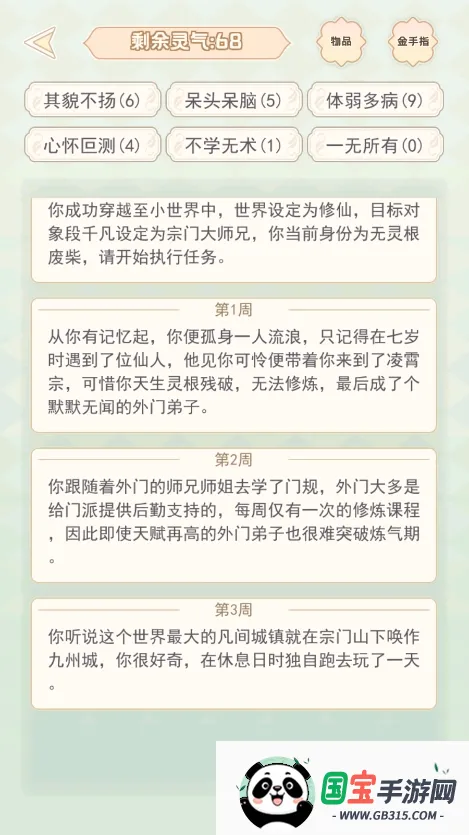 剩余灵气:68

物品

金手指

其貌不扬(6)
呆头呆脑(5)
体弱多病(9)
心怀叵测(4)
不学无术(1)
一无所有(0)

你成功穿越至小世界中，世界设定为修仙，目标对象段千凡设定为宗门大师兄，你当前身份为无灵根废柴，请开始执行任务。

第1周

从你有记忆起，你便孤身一人流浪，只记得在七岁时遇到了位仙人，他见你可怜便带着你来到了凌霄宗，可惜你天生灵根残破，无法修炼，最后成了个默默无闻的外门弟子。

第2周

你跟随着外门的师兄师姐去学了门规，外门大多是给门派提供后勤支持的，每周仅有一次的修炼课程，因此即使天赋再高的外门弟子也很难突破炼气期。

第3周

你听说这个世界最大的凡间城镇就在宗门山下唤作九州城，你很好奇，在休息日时独自跑去玩了一天。

国宝手游网
- WWW.GB315.COM -